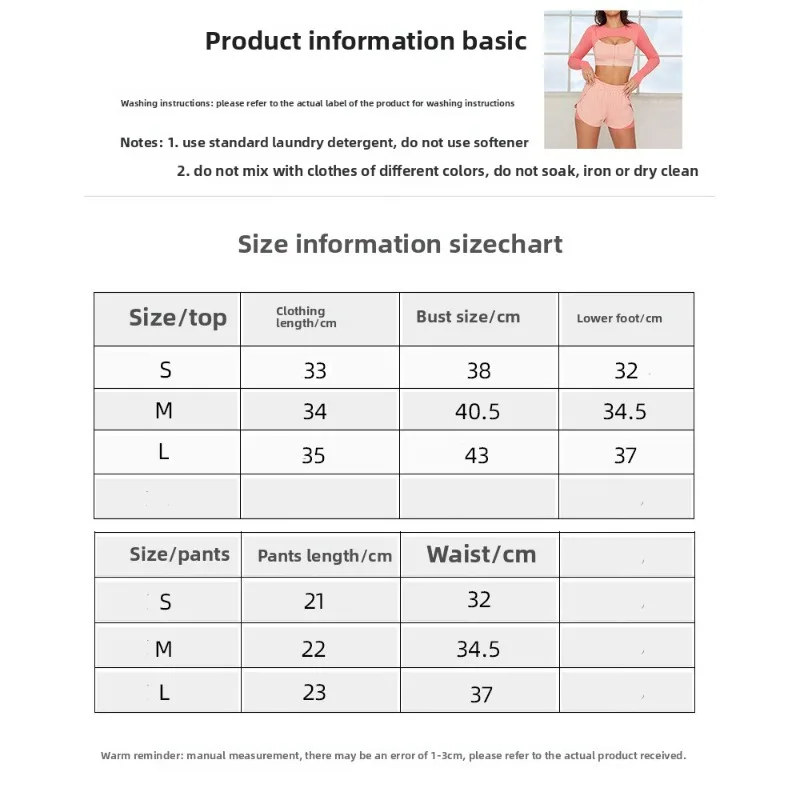 Product information basic

Washing instructions: please refer to the actual label of the product for washing instructions

Notes: 1. use standard laundry detergent, do not use softener

2. do not mix with clothes of different colors, do not soak, iron or dry clean

Size information sizechart

| Size/top | Clothing length/cm | Bust size/cm | Lower foot/cm |
|---|---|---|---|
| S | 33 | 38 | 32 |
| M | 34 | 40.5 | 34.5 |
| L | 35 | 43 | 37 |
| | | | |

| Size/pants | Pants length/cm | Waist/cm | |
|---|---|---|---|
| S | 21 | 32 | |
| M | 22 | 34.5 | |
| L | 23 | 37 | |

Warm reminder: manual measurement, there may be an error of 1-3cm, please refer to the actual product received.